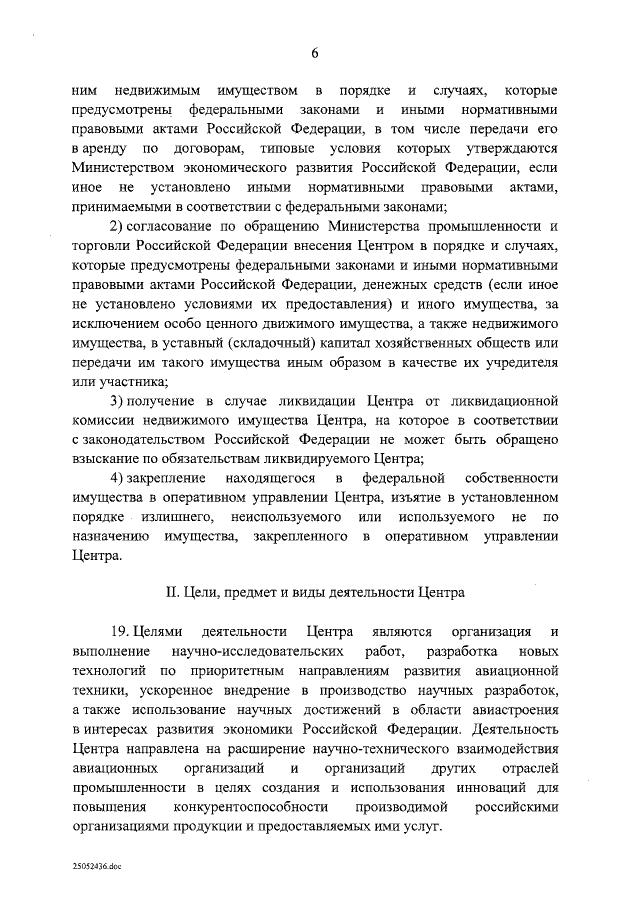 6

ним недвижимым имуществом в порядке и случаях, которые предусмотрены федеральными законами и иными нормативными правовыми актами Российской Федерации, в том числе передачи его в аренду по договорам, типовые условия которых утверждаются Министерством экономического развития Российской Федерации, если иное не установлено иными нормативными правовыми актами, принимаемыми в соответствии с федеральными законами;

2) согласование по обращению Министерства промышленности и торговли Российской Федерации внесения Центром в порядке и случаях, которые предусмотрены федеральными законами и иными нормативными правовыми актами Российской Федерации, денежных средств (если иное не установлено условиями их предоставления) и иного имущества, за исключением особо ценного движимого имущества, а также недвижимого имущества, в уставный (складочный) капитал хозяйственных обществ или передачи им такого имущества иным образом в качестве их учредителя или участника;

3) получение в случае ликвидации Центра от ликвидационной комиссии недвижимого имущества Центра, на которое в соответствии с законодательством Российской Федерации не может быть обращено взыскание по обязательствам ликвидируемого Центра;

4) закрепление находящегося в федеральной собственности имущества в оперативном управлении Центра, изъятие в установленном порядке излишнего, неиспользуемого или используемого не по назначению имущества, закрепленного в оперативном управлении Центра.

II. Цели, предмет и виды деятельности Центра

19. Целями деятельности Центра являются организация и выполнение научно-исследовательских работ, разработка новых технологий по приоритетным направлениям развития авиационной техники, ускоренное внедрение в производство научных разработок, а также использование научных достижений в области авиастроения в интересах развития экономики Российской Федерации. Деятельность Центра направлена на расширение научно-технического взаимодействия авиационных организаций и организаций других отраслей промышленности в целях создания и использования инноваций для повышения конкурентоспособности производимой российскими организациями продукции и предоставляемых ими услуг.

25052436.doc